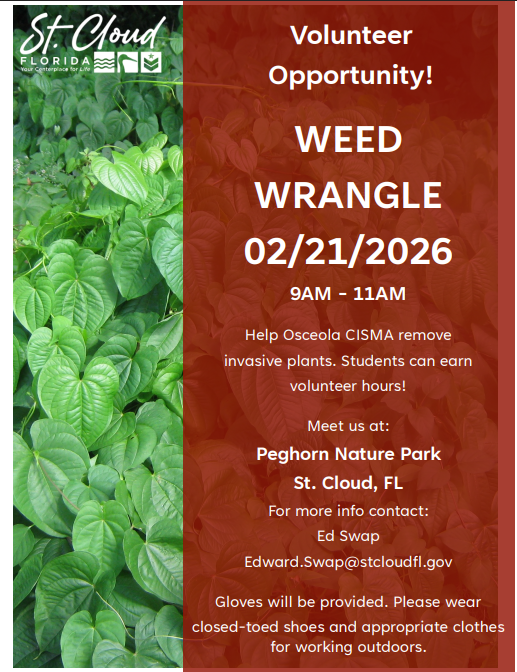 St. Cloud
FLORIDA
Your Centerplace for Life

Volunteer Opportunity!

WEED WRANGLE 02/21/2026

9AM - 11AM

Help Osceola CISMA remove invasive plants. Students can earn volunteer hours!

Meet us at:
Peghorn Nature Park
St. Cloud, FL
For more info contact:
Ed Swap
Edward.Swap@stcloudfl.gov

Gloves will be provided. Please wear closed-toed shoes and appropriate clothes for working outdoors.